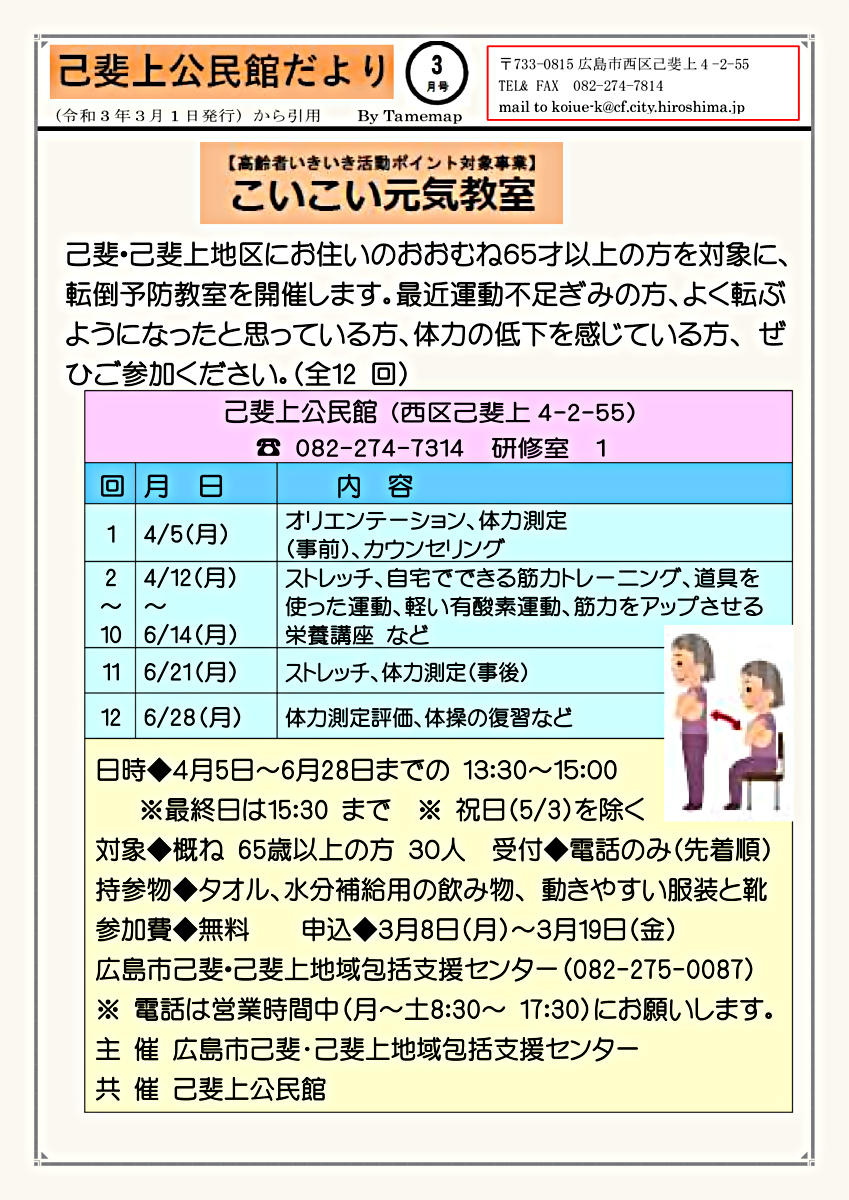 己斐上公民館だより

3 月号

（令和３年３月１日発行）から引用　　By Tamemap

〒733-0815 広島市西区己斐上４-2-55
TEL& FAX　082-274-7814
mail to koiue-k@cf.city.hiroshima.jp

【高齢者いきいき活動ポイント対象事業】
こいこい元気教室

己斐・己斐上地区にお住いのおおむね65才以上の方を対象に、転倒予防教室を開催します。最近運動不足ぎみの方、よく転ぶようになったと思っている方、体力の低下を感じている方、ぜひご参加ください。（全12 回）

己斐上公民館（西区己斐上 4-2-55）
☎ 082-274-7314　研修室　1

| 回 | 月　日 | 内　容 |
|---|---|---|
| 1 | 4/5(月) | オリエンテーション、体力測定（事前）、カウンセリング |
| 2 ～ 10 | 4/12(月) ～ 6/14(月) | ストレッチ、自宅でできる筋力トレーニング、道具を使った運動、軽い有酸素運動、筋力をアップさせる栄養講座　など |
| 11 | 6/21(月) | ストレッチ、体力測定(事後) |
| 12 | 6/28(月) | 体力測定評価、体操の復習など |

日時◆4月5日～6月28日までの 13:30～15:00
※最終日は15:30 まで　※ 祝日(5/3)を除く
対象◆概ね 65歳以上の方 30人　受付◆電話のみ(先着順)
持参物◆タオル、水分補給用の飲み物、動きやすい服装と靴
参加費◆無料　　申込◆3月8日(月)～3月19日(金)
広島市己斐・己斐上地域包括支援センター(082-275-0087)
※ 電話は営業時間中(月～土8:30～ 17:30)にお願いします。
主 催 広島市己斐・己斐上地域包括支援センター
共 催 己斐上公民館